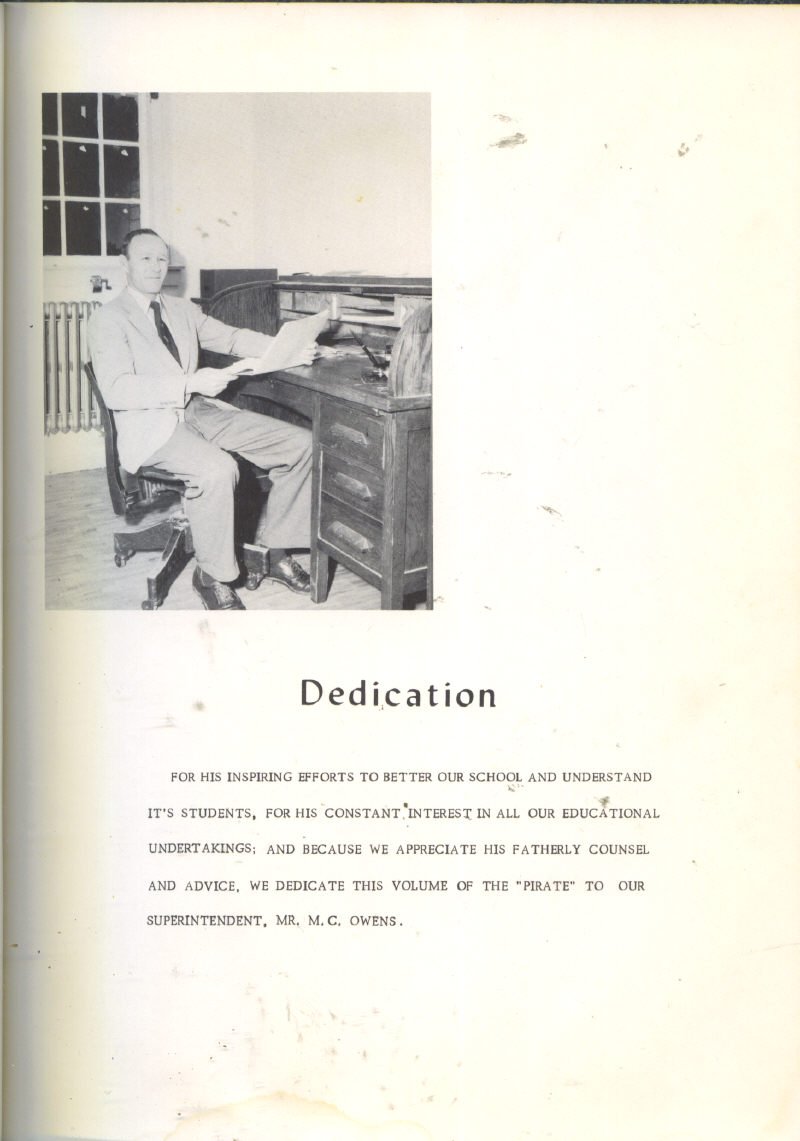 Dedication

FOR HIS INSPIRING EFFORTS TO BETTER OUR SCHOOL AND UNDERSTAND IT'S STUDENTS, FOR HIS CONSTANT INTEREST IN ALL OUR EDUCATIONAL UNDERTAKINGS; AND BECAUSE WE APPRECIATE HIS FATHERLY COUNSEL AND ADVICE, WE DEDICATE THIS VOLUME OF THE "PIRATE" TO OUR SUPERINTENDENT, MR. M.C. OWENS.